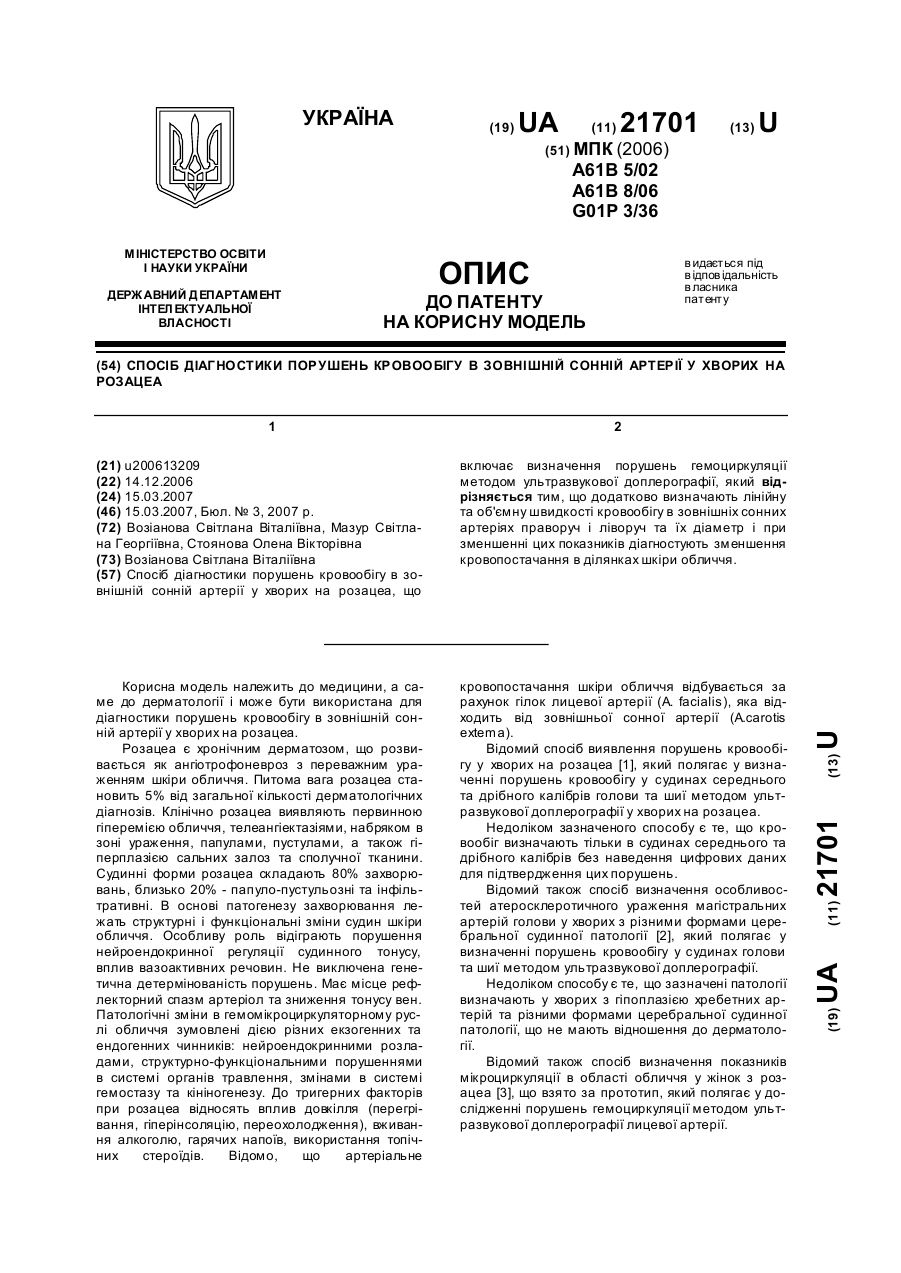 УКРАЇНА

(19) UA (11) 21701 (13) U

(51) МПК (2006)
A61B 5/02
A61B 8/06
G01P 3/36

МІНІСТЕРСТВО ОСВІТИ І НАУКИ УКРАЇНИ

ДЕРЖАВНИЙ ДЕПАРТАМЕНТ ІНТЕЛЕКТУАЛЬНОЇ ВЛАСНОСТІ

ОПИС
ДО ПАТЕНТУ
НА КОРИСНУ МОДЕЛЬ

видається під відповідальність власника патенту

(54) СПОСІБ ДІАГНОСТИКИ ПОРУШЕНЬ КРОВООБІГУ В ЗОВНІШНІЙ СОННІЙ АРТЕРІЇ У ХВОРИХ НА РОЗАЦЕА

1

(21) u200613209
(22) 14.12.2006
(24) 15.03.2007
(46) 15.03.2007, Бюл. № 3, 2007 р.
(72) Возіанова Світлана Віталіївна, Мазур Світлана Георгіївна, Стоянова Олена Вікторівна
(73) Возіанова Світлана Віталіївна
(57) Спосіб діагностики порушень кровообігу в зовнішній сонній артерії у хворих на розацеа, що

2

включає визначення порушень гемоциркуляції методом ультразвукової доплерографії, який відрізняється тим, що додатково визначають лінійну та об'ємну швидкості кровообігу в зовнішніх сонних артеріях праворуч і ліворуч та їх діаметр і при зменшенні цих показників діагностують зменшення кровопостачання в ділянках шкіри обличчя.

Корисна модель належить до медицини, а саме до дерматології і може бути використана для діагностики порушень кровообігу в зовнішній сонній артерії у хворих на розацеа.

Розацеа є хронічним дерматозом, що розвивається як ангіотрофоневроз з переважним ураженням шкіри обличчя. Питома вага розацеа становить 5% від загальної кількості дерматологічних діагнозів. Клінічно розацеа виявляють первинною гіперемією обличчя, телеангіектазіями, набряком в зоні ураження, папулами, пустулами, а також гіперплазією сальних залоз та сполучної тканини. Судинні форми розацеа складають 80% захворювань, близько 20% - папуло-пустульозні та інфільтративні. В основі патогенезу захворювання лежать структурні і функціональні зміни судин шкіри обличчя. Особливу роль відіграють порушення нейроендокринної регуляції судинного тонусу, вплив вазоактивних речовин. Не виключена генетична детермінованість порушень. Має місце рефлекторний спазм артеріол та зниження тонусу вен. Патологічні зміни в гемомікроциркуляторному руслі обличчя зумовлені дією різних екзогенних та ендогенних чинників: нейроендокринними розладами, структурно-функціональними порушеннями в системі органів травлення, змінами в системі гемостазу та кініногенезу. До тригерних факторів при розацеа відносять вплив довкілля (перегрівання, гіперінсоляцію, переохолодження), вживання алкоголю, гарячих напоїв, використання топічних стероїдів. Відомо, що артеріальне

кровопостачання шкіри обличчя відбувається за рахунок гілок лицевої артерії (A. facialis), яка відходить від зовнішньої сонної артерії (A.carotis externa).

Відомий спосіб виявлення порушень кровообігу у хворих на розацеа [1], який полягає у визначенні порушень кровообігу у судинах середнього та дрібного калібрів голови та шиї методом ультразвукової доплерографії у хворих на розацеа.

Недоліком зазначеного способу є те, що кровообіг визначають тільки в судинах середнього та дрібного калібрів без наведення цифрових даних для підтвердження цих порушень.

Відомий також спосіб визначення особливостей атеросклеротичного ураження магістральних артерій голови у хворих з різними формами церебральної судинної патології [2], який полягає у визначенні порушень кровообігу у судинах голови та шиї методом ультразвукової доплерографії.

Недоліком способу є те, що зазначені патології визначають у хворих з гіпоплазією хребетних артерій та різними формами церебральної судинної патології, що не мають відношення до дерматології.

Відомий також спосіб визначення показників мікроциркуляції в області обличчя у жінок з розацеа [3], що взято за прототип, який полягає у дослідженні порушень гемоциркуляції методом ультразвукової доплерографії лицевої артерії.

(19) UA (11) 21701 (13) U